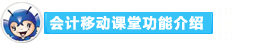 会计移动课堂功能介绍